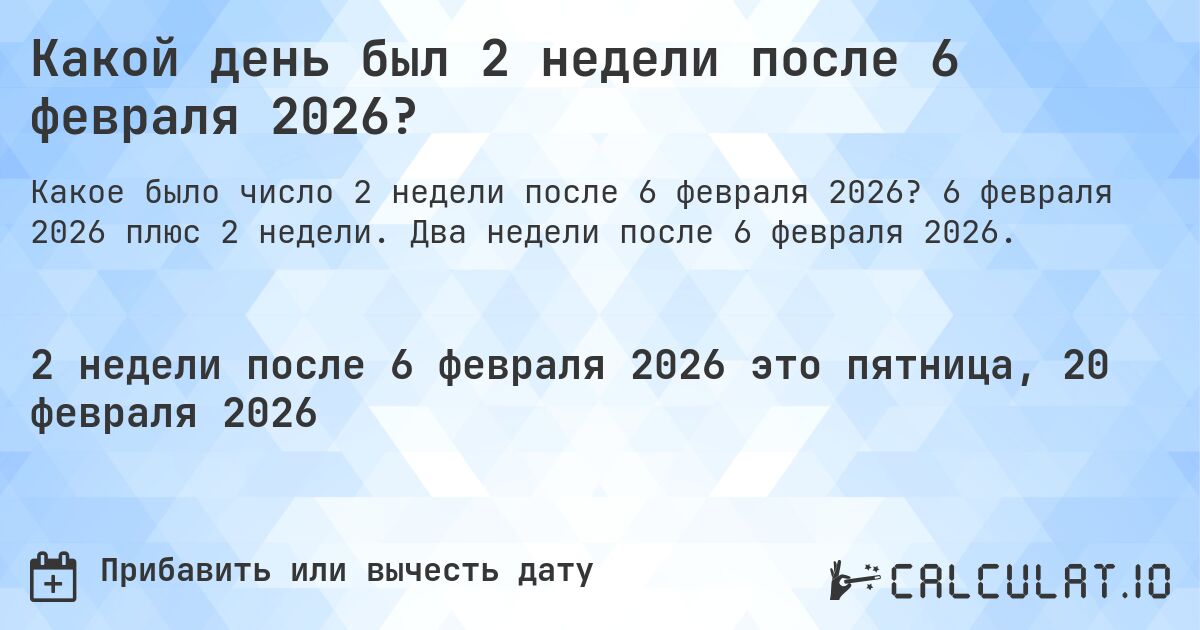 Какой день был 2 недели после 6 февраля 2026?

Какое было число 2 недели после 6 февраля 2026? 6 февраля 2026 плюс 2 недели. Два недели после 6 февраля 2026.

2 недели после 6 февраля 2026 это пятница, 20 февраля 2026

Прибавить или вычесть дату

CALCULAT.IO